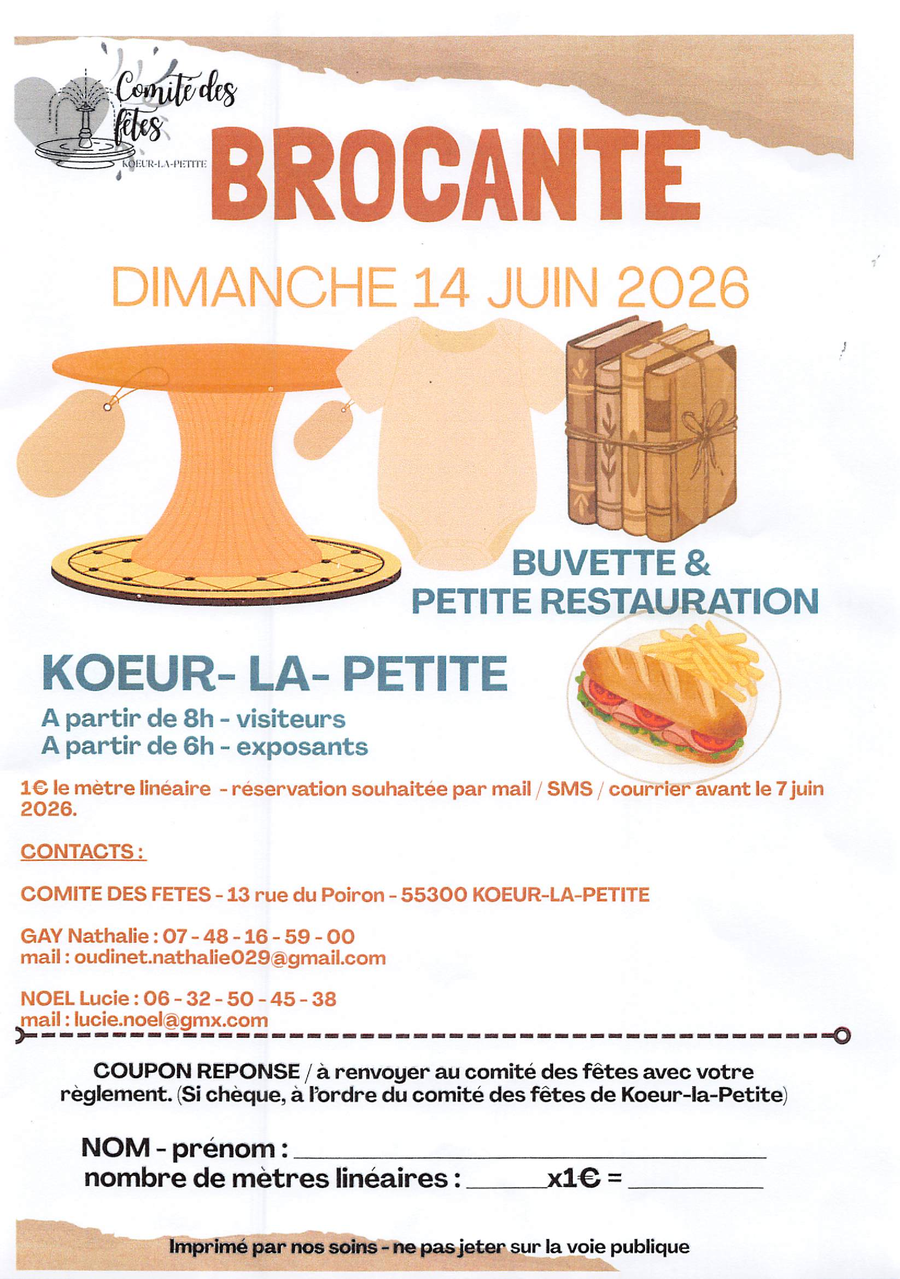 Comité des fêtes
KOEUR-LA-PETITE

BROCANTE

DIMANCHE 14 JUIN 2026

BUVETTE &
PETITE RESTAURATION

KOEUR- LA- PETITE

A partir de 8h - visiteurs
A partir de 6h - exposants

1€ le mètre linéaire - réservation souhaitée par mail / SMS / courrier avant le 7 juin 2026.

CONTACTS :

COMITE DES FETES - 13 rue du Poiron - 55300 KOEUR-LA-PETITE

GAY Nathalie : 07 - 48 - 16 - 59 - 00
mail : oudinet.nathalie029@gmail.com

NOEL Lucie : 06 - 32 - 50 - 45 - 38
mail : lucie.noel@gmx.com

COUPON REPONSE / à renvoyer au comité des fêtes avec votre règlement. (Si chèque, à l'ordre du comité des fêtes de Koeur-la-Petite)

NOM - prénom : ____
nombre de mètres linéaires : ____ x1€ = ____

Imprimé par nos soins - ne pas jeter sur la voie publique